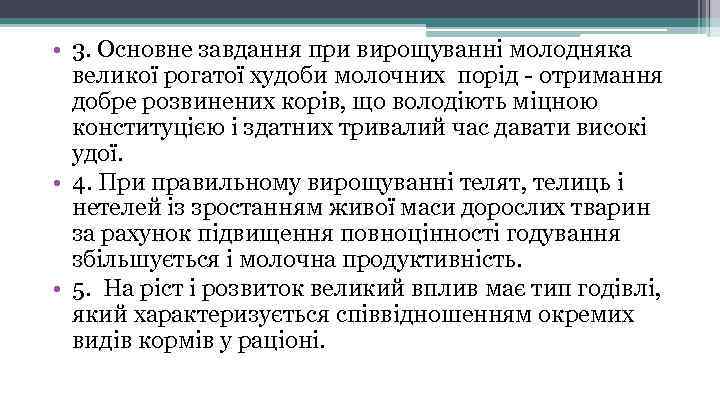 • 3. Основне завдання при вирощуванні молодняка великої рогатої худоби молочних порід - отримання добре розвинених корів, що володіють міцною конституцією і здатних тривалий час давати високі удої.
• 4. При правильному вирощуванні телят, телиць і нетелей із зростанням живої маси дорослих тварин за рахунок підвищення повноцінності годування збільшується і молочна продуктивність.
• 5. На ріст і розвиток великий вплив має тип годівлі, який характеризується співвідношенням окремих видів кормів у раціоні.